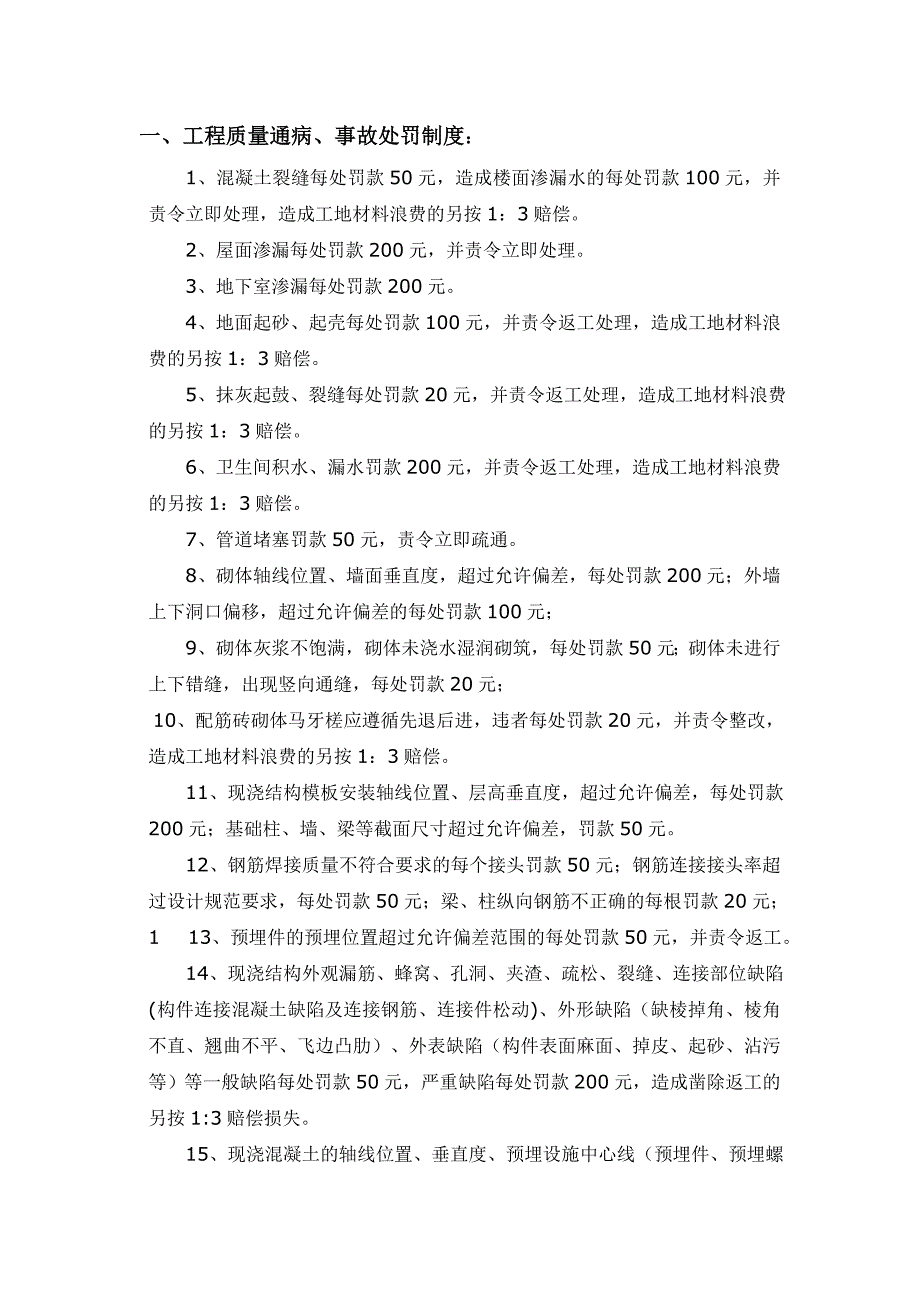 一、工程质量通病、事故处罚制度：

1、混凝土裂缝每处罚款 50 元，造成楼面渗漏水的每处罚款 100 元，并责令立即处理，造成工地材料浪费的另按 1：3 赔偿。

2、屋面渗漏每处罚款 200 元，并责令立即处理。

3、地下室渗漏每处罚款 200 元。

4、地面起砂、起壳每处罚款 100 元，并责令返工处理，造成工地材料浪费的另按 1：3 赔偿。

5、抹灰起鼓、裂缝每处罚款 20 元，并责令返工处理，造成工地材料浪费的另按 1：3 赔偿。

6、卫生间积水、漏水罚款 200 元，并责令返工处理，造成工地材料浪费的另按 1：3 赔偿。

7、管道堵塞罚款 50 元，责令立即疏通。

8、砌体轴线位置、墙面垂直度，超过允许偏差，每处罚款 200 元；外墙上下洞口偏移，超过允许偏差的每处罚款 100 元；

9、砌体灰浆不饱满，砌体未浇水湿润砌筑，每处罚款 50 元；砌体未进行上下错缝，出现竖向通缝，每处罚款 20 元；

10、配筋砖砌体马牙槎应遵循先退后进，违者每处罚款 20 元，并责令整改，造成工地材料浪费的另按 1：3 赔偿。

11、现浇结构模板安装轴线位置、层高垂直度，超过允许偏差，每处罚款 200 元；基础柱、墙、梁等截面尺寸超过允许偏差，罚款 50 元。

12、钢筋焊接质量不符合要求的每个接头罚款 50 元；钢筋连接接头率超过设计规范要求，每处罚款 50 元；梁、柱纵向钢筋不正确的每根罚款 20 元；

1　13、预埋件的预埋位置超过允许偏差范围的每处罚款 50 元，并责令返工。

14、现浇结构外观漏筋、蜂窝、孔洞、夹渣、疏松、裂缝、连接部位缺陷(构件连接混凝土缺陷及连接钢筋、连接件松动)、外形缺陷（缺棱掉角、棱角不直、翘曲不平、飞边凸肋）、外表缺陷（构件表面麻面、掉皮、起砂、沾污等）等一般缺陷每处罚款 50 元，严重缺陷每处罚款 200 元，造成凿除返工的另按 1:3 赔偿损失。

15、现浇混凝土的轴线位置、垂直度、预埋设施中心线（预埋件、预埋螺